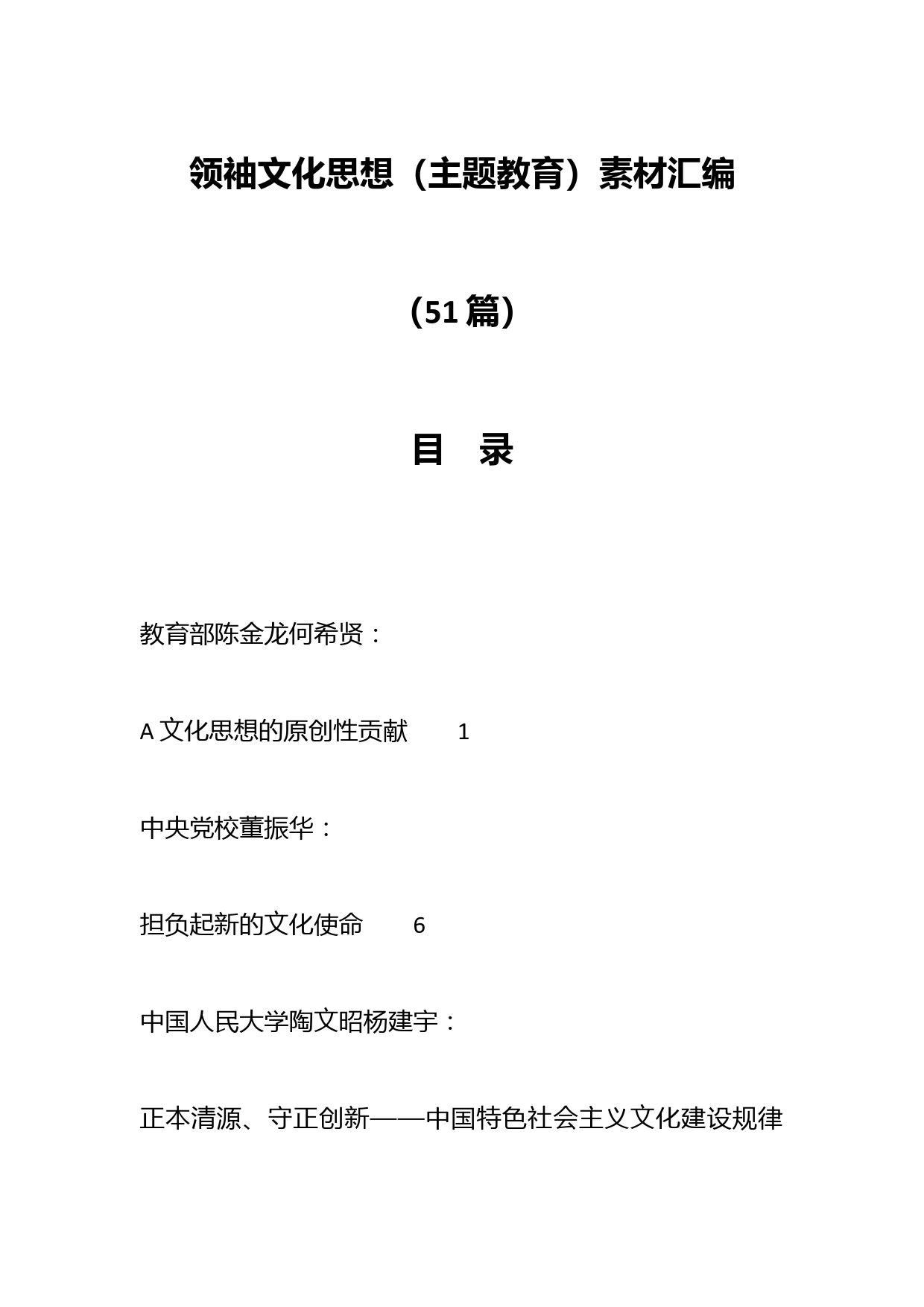 领袖文化思想（主题教育）素材汇编

（51篇）

目　录

教育部陈金龙何希贤：

A文化思想的原创性贡献　1

中央党校董振华：

担负起新的文化使命　6

中国人民大学陶文昭杨建宇：

正本清源、守正创新——中国特色社会主义文化建设规律